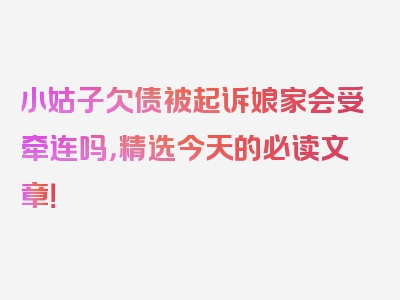 小姑子欠债被起诉娘家会受牵连吗,精选今天的必读文章!